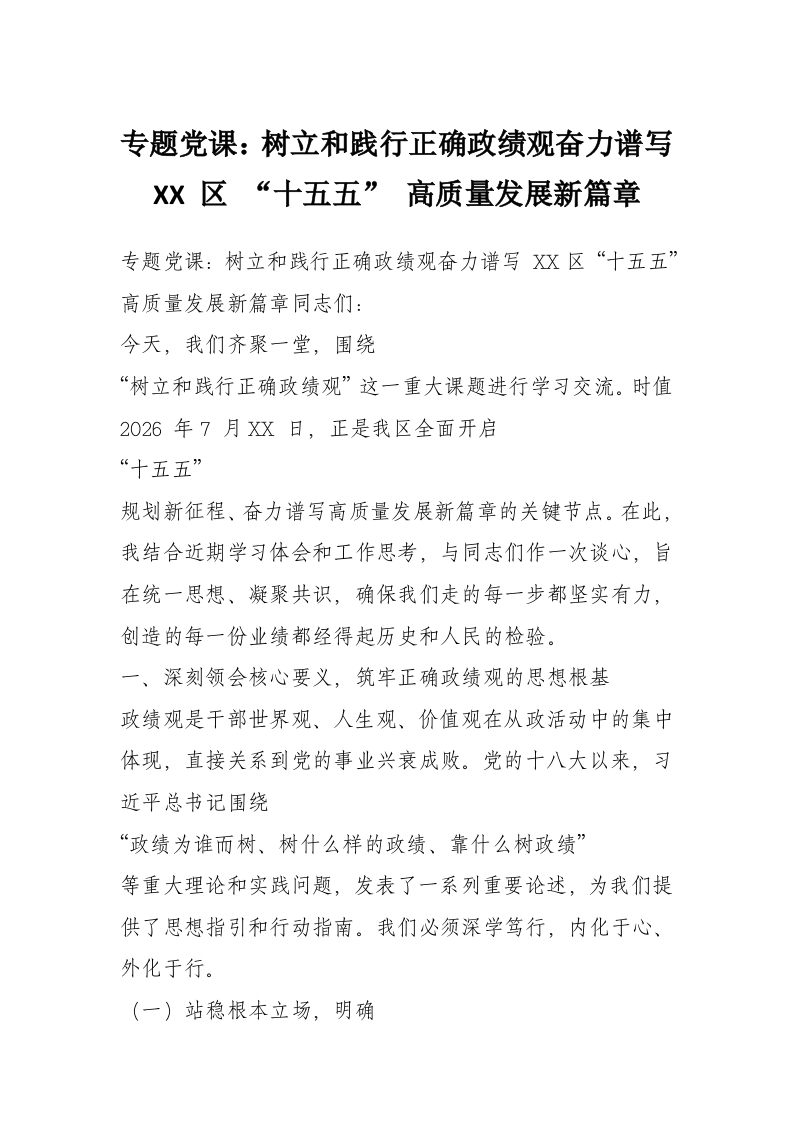 专题党课：树立和践行正确政绩观奋力谱写 XX 区 “十五五” 高质量发展新篇章

专题党课：树立和践行正确政绩观奋力谱写 XX 区“十五五”高质量发展新篇章同志们：

今天，我们齐聚一堂，围绕

“树立和践行正确政绩观”这一重大课题进行学习交流。时值 2026 年 7 月 XX 日，正是我区全面开启

“十五五”

规划新征程、奋力谱写高质量发展新篇章的关键节点。在此，我结合近期学习体会和工作思考，与同志们作一次谈心，旨在统一思想、凝聚共识，确保我们走的每一步都坚实有力，创造的每一份业绩都经得起历史和人民的检验。

一、深刻领会核心要义，筑牢正确政绩观的思想根基

政绩观是干部世界观、人生观、价值观在从政活动中的集中体现，直接关系到党的事业兴衰成败。党的十八大以来，习近平总书记围绕

“政绩为谁而树、树什么样的政绩、靠什么树政绩”

等重大理论和实践问题，发表了一系列重要论述，为我们提供了思想指引和行动指南。我们必须深学笃行，内化于心、外化于行。

（一）站稳根本立场，明确